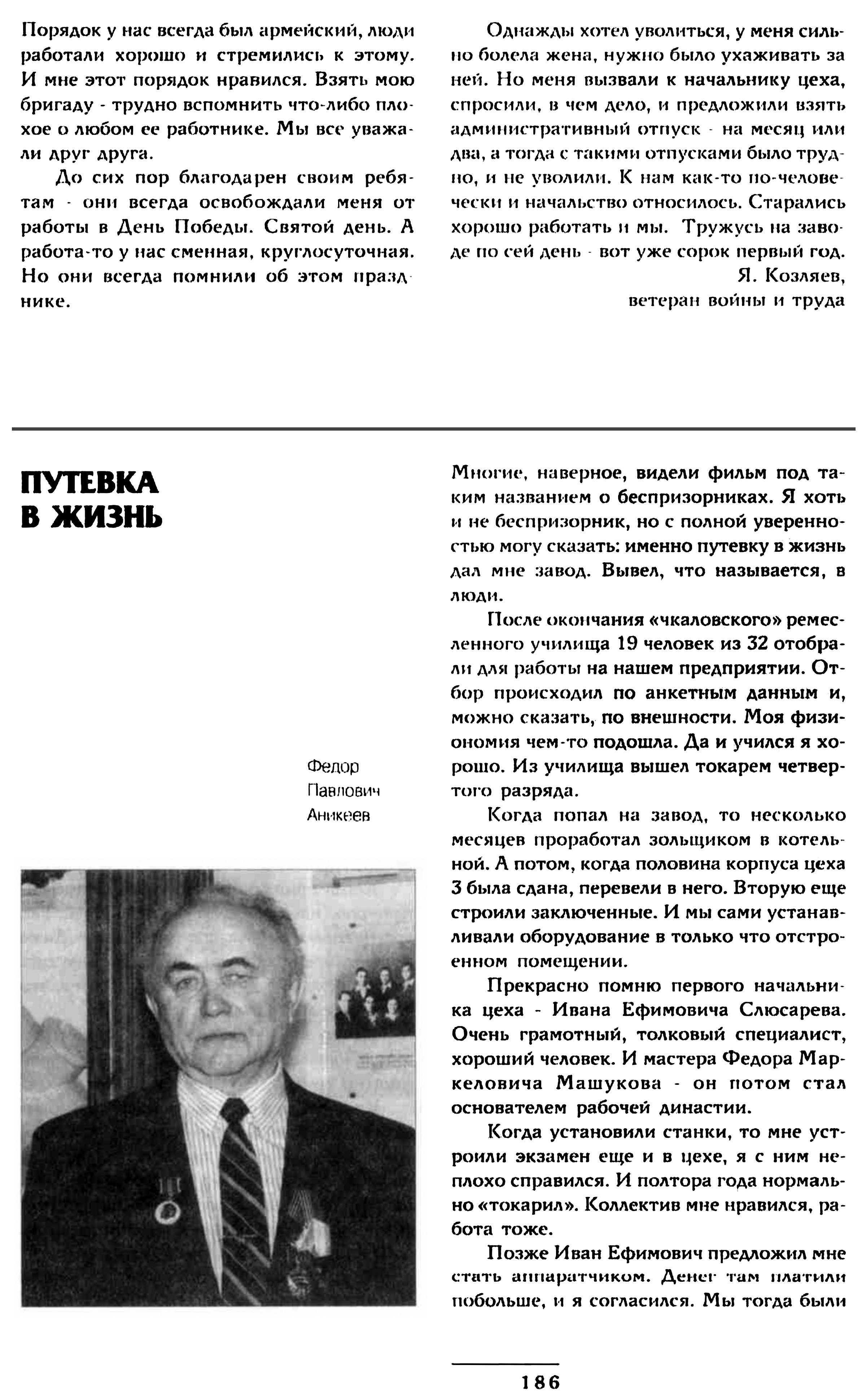 Порядок у нас всегда был армейский, люди работали хорошо и стремились к этому. И мне этот порядок нравился. Взять мою бригаду - трудно вспомнить что-либо плохое о любом ее работнике. Мы все уважали друг друга.

До сих пор благодарен своим ребятам - они всегда освобождали меня от работы в День Победы. Святой день. А работа-то у нас сменная, круглосуточная. Но они всегда помнили об этом празднике.

Однажды хотел уволиться, у меня сильно болела жена, нужно было ухаживать за ней. Но меня вызвали к начальнику цеха, спросили, в чем дело, и предложили взять административный отпуск - на месяц или два, а тогда с такими отпусками было трудно, и не уволили. К нам как-то по-человечески и начальство относилось. Старались хорошо работать и мы. Тружусь на заводе по сей день - вот уже сорок первый год.

Я. Козляев,
ветеран войны и труда

ПУТЕВКА В ЖИЗНЬ

Федор Павлович Аникеев

Многие, наверное, видели фильм под таким названием о беспризорниках. Я хоть и не беспризорник, но с полной уверенностью могу сказать: именно путевку в жизнь дал мне завод. Вывел, что называется, в люди.

После окончания «чкаловского» ремесленного училища 19 человек из 32 отобрали для работы на нашем предприятии. Отбор происходил по анкетным данным и, можно сказать, по внешности. Моя физиономия чем-то подошла. Да и учился я хорошо. Из училища вышел токарем четвертого разряда.

Когда попал на завод, то несколько месяцев проработал зольщиком в котельной. А потом, когда половина корпуса цеха 3 была сдана, перевели в него. Вторую еще строили заключенные. И мы сами устанавливали оборудование в только что отстроенном помещении.

Прекрасно помню первого начальника цеха - Ивана Ефимовича Слюсарева. Очень грамотный, толковый специалист, хороший человек. И мастера Федора Маркеловича Машукова - он потом стал основателем рабочей династии.

Когда установили станки, то мне устроили экзамен еще и в цехе, я с ним неплохо справился. И полтора года нормально «токарил». Коллектив мне нравился, работа тоже.

Позже Иван Ефимович предложил мне стать аппаратчиком. Денег там платили побольше, и я согласился. Мы тогда были

186